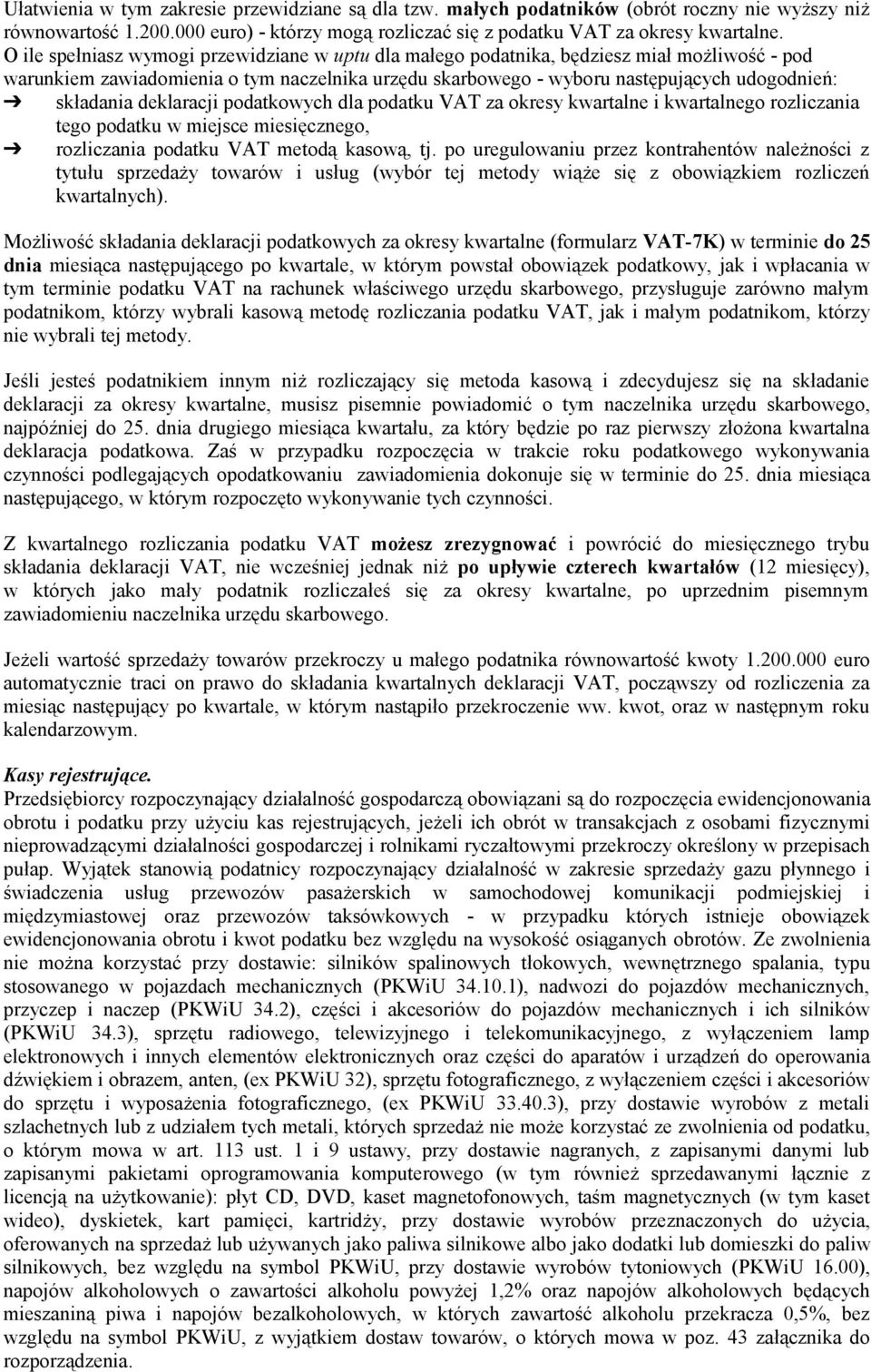 Ułatwienia w tym zakresie przewidziane są dla tzw. małych podatników (obrót roczny nie wyższy niż równowartość 1.200.000 euro) - którzy mogą rozliczać się z podatku VAT za okresy kwartalne.
O ile spełniasz wymogi przewidziane w uptu dla małego podatnika, będziesz miał możliwość - pod warunkiem zawiadomienia o tym naczelnika urzędu skarbowego - wyboru następujących udogodnień:
➔ składania deklaracji podatkowych dla podatku VAT za okresy kwartalne i kwartalnego rozliczania tego podatku w miejsce miesięcznego,
➔ rozliczania podatku VAT metodą kasową, tj. po uregulowaniu przez kontrahentów należności z tytułu sprzedaży towarów i usług (wybór tej metody wiąże się z obowiązkiem rozliczeń kwartalnych).

Możliwość składania deklaracji podatkowych za okresy kwartalne (formularz VAT-7K) w terminie do 25 dnia miesiąca następującego po kwartale, w którym powstał obowiązek podatkowy, jak i wpłacania w tym terminie podatku VAT na rachunek właściwego urzędu skarbowego, przysługuje zarówno małym podatnikom, którzy wybrali kasową metodę rozliczania podatku VAT, jak i małym podatnikom, którzy nie wybrali tej metody.

Jeśli jesteś podatnikiem innym niż rozliczający się metoda kasową i zdecydujesz się na składanie deklaracji za okresy kwartalne, musisz pisemnie powiadomić o tym naczelnika urzędu skarbowego, najpóźniej do 25. dnia drugiego miesiąca kwartału, za który będzie po raz pierwszy złożona kwartalna deklaracja podatkowa. Zaś w przypadku rozpoczęcia w trakcie roku podatkowego wykonywania czynności podlegających opodatkowaniu zawiadomienia dokonuje się w terminie do 25. dnia miesiąca następującego, w którym rozpoczęto wykonywanie tych czynności.

Z kwartalnego rozliczania podatku VAT możesz zrezygnować i powrócić do miesięcznego trybu składania deklaracji VAT, nie wcześniej jednak niż po upływie czterech kwartałów (12 miesięcy), w których jako mały podatnik rozliczałeś się za okresy kwartalne, po uprzednim pisemnym zawiadomieniu naczelnika urzędu skarbowego.

Jeżeli wartość sprzedaży towarów przekroczy u małego podatnika równowartość kwoty 1.200.000 euro automatycznie traci on prawo do składania kwartalnych deklaracji VAT, począwszy od rozliczenia za miesiąc następujący po kwartale, w którym nastąpiło przekroczenie ww. kwot, oraz w następnym roku kalendarzowym.

Kasy rejestrujące.
Przedsiębiorcy rozpoczynający działalność gospodarczą obowiązani są do rozpoczęcia ewidencjonowania obrotu i podatku przy użyciu kas rejestrujących, jeżeli ich obrót w transakcjach z osobami fizycznymi nieprowadzącymi działalności gospodarczej i rolnikami ryczałtowymi przekroczy określony w przepisach pułap. Wyjątek stanowią podatnicy rozpoczynający działalność w zakresie sprzedaży gazu płynnego i świadczenia usług przewozów pasażerskich w samochodowej komunikacji podmiejskiej i międzymiastowej oraz przewozów taksówkowych - w przypadku których istnieje obowiązek ewidencjonowania obrotu i kwot podatku bez względu na wysokość osiąganych obrotów. Ze zwolnienia nie można korzystać przy dostawie: silników spalinowych tłokowych, wewnętrznego spalania, typu stosowanego w pojazdach mechanicznych (PKWiU 34.10.1), nadwozi do pojazdów mechanicznych, przyczep i naczep (PKWiU 34.2), części i akcesoriów do pojazdów mechanicznych i ich silników (PKWiU 34.3), sprzętu radiowego, telewizyjnego i telekomunikacyjnego, z wyłączeniem lamp elektronowych i innych elementów elektronicznych oraz części do aparatów i urządzeń do operowania dźwiękiem i obrazem, anten, (ex PKWiU 32), sprzętu fotograficznego, z wyłączeniem części i akcesoriów do sprzętu i wyposażenia fotograficznego, (ex PKWiU 33.40.3), przy dostawie wyrobów z metali szlachetnych lub z udziałem tych metali, których sprzedaż nie może korzystać ze zwolnienia od podatku, o którym mowa w art. 113 ust. 1 i 9 ustawy, przy dostawie nagranych, z zapisanymi danymi lub zapisanymi pakietami oprogramowania komputerowego (w tym również sprzedawanymi łącznie z licencją na użytkowanie): płyt CD, DVD, kaset magnetofonowych, taśm magnetycznych (w tym kaset wideo), dyskietek, kart pamięci, kartridży, przy dostawie wyrobów przeznaczonych do użycia, oferowanych na sprzedaż lub używanych jako paliwa silnikowe albo jako dodatki lub domieszki do paliw silnikowych, bez względu na symbol PKWiU, przy dostawie wyrobów tytoniowych (PKWiU 16.00), napojów alkoholowych o zawartości alkoholu powyżej 1,2% oraz napojów alkoholowych będących mieszaniną piwa i napojów bezalkoholowych, w których zawartość alkoholu przekracza 0,5%, bez względu na symbol PKWiU, z wyjątkiem dostaw towarów, o których mowa w poz. 43 załącznika do rozporządzenia.